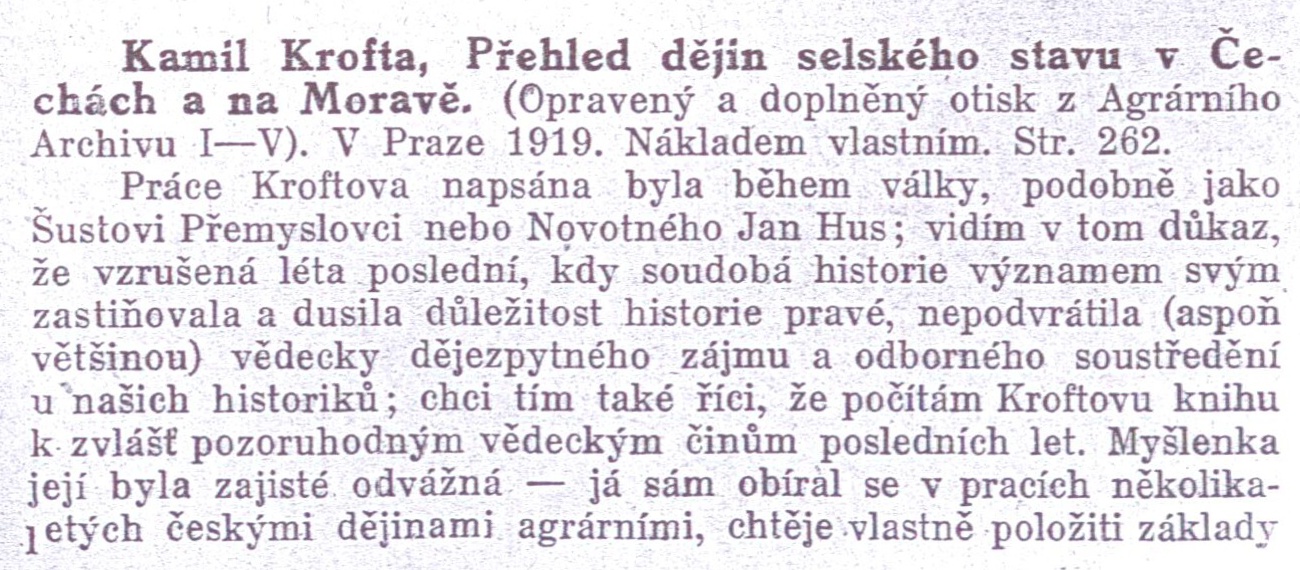 **Kamil Krofta, Přehled dějin selského stavu v Čechách a na Moravě.** (Opravený a doplněný otisk z Agrárního Archivu I—V). V Praze 1919. Nákladem vlastním. Str. 262.

Práce Kroftova napsána byla během války, podobně jako Šustovi Přemyslovci nebo Novotného Jan Hus; vidím v tom důkaz, že vzrušená léta poslední, kdy soudobá historie významem svým zastiňovala a dusila důležitost historie pravé, nepodvrátila (aspoň většinou) vědecky dějezpytného zájmu a odborného soustředění u našich historiků; chci tím také říci, že počítám Kroftovu knihu k zvlášť pozoruhodným vědeckým činům posledních let. Myšlenka její byla zajisté odvážná — já sám obíral se v pracích několikaletých českými dějinami agrárními, chtěje vlastně položiti základy